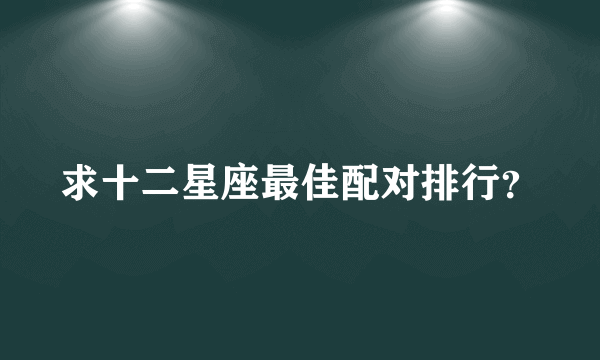 求十二星座最佳配对排行?